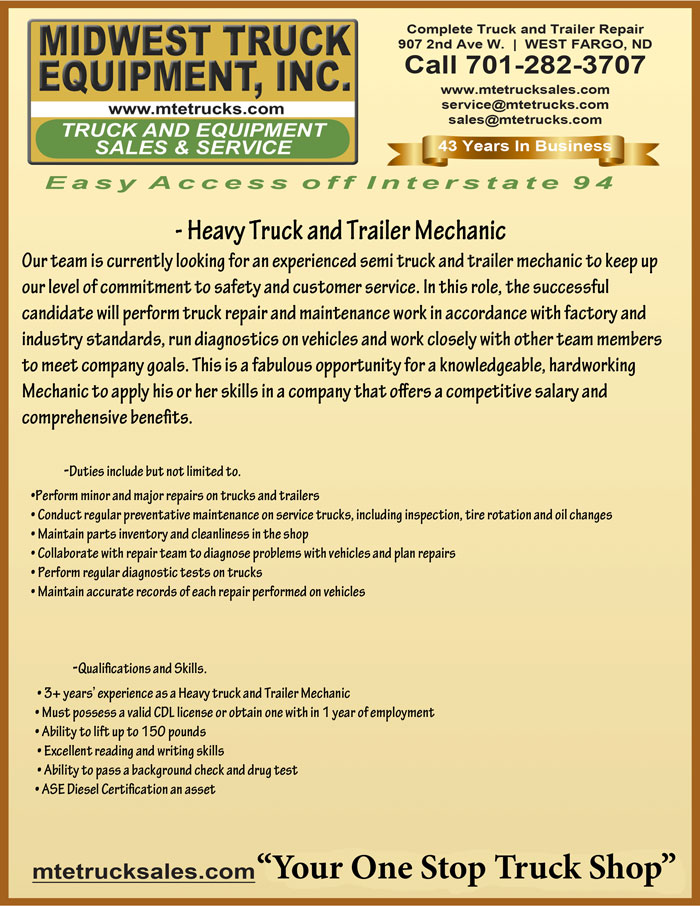 MIDWEST TRUCK EQUIPMENT, INC.
www.mtetrucks.com
TRUCK AND EQUIPMENT SALES & SERVICE

Complete Truck and Trailer Repair
907 2nd Ave W. | WEST FARGO, ND
Call 701-282-3707
www.mtetrucksales.com
service@mtetrucks.com
sales@mtetrucks.com
43 Years In Business

Easy Access off Interstate 94

- Heavy Truck and Trailer Mechanic

Our team is currently looking for an experienced semi truck and trailer mechanic to keep up our level of commitment to safety and customer service. In this role, the successful candidate will perform truck repair and maintenance work in accordance with factory and industry standards, run diagnostics on vehicles and work closely with other team members to meet company goals. This is a fabulous opportunity for a knowledgeable, hardworking Mechanic to apply his or her skills in a company that offers a competitive salary and comprehensive benefits.

-Duties include but not limited to.

• Perform minor and major repairs on trucks and trailers
• Conduct regular preventative maintenance on service trucks, including inspection, tire rotation and oil changes
• Maintain parts inventory and cleanliness in the shop
• Collaborate with repair team to diagnose problems with vehicles and plan repairs
• Perform regular diagnostic tests on trucks
• Maintain accurate records of each repair performed on vehicles

-Qualifications and Skills.

• 3+ years' experience as a Heavy truck and Trailer Mechanic
• Must possess a valid CDL license or obtain one with in 1 year of employment
• Ability to lift up to 150 pounds
• Excellent reading and writing skills
• Ability to pass a background check and drug test
• ASE Diesel Certification an asset

mtetrucksales.com "Your One Stop Truck Shop"